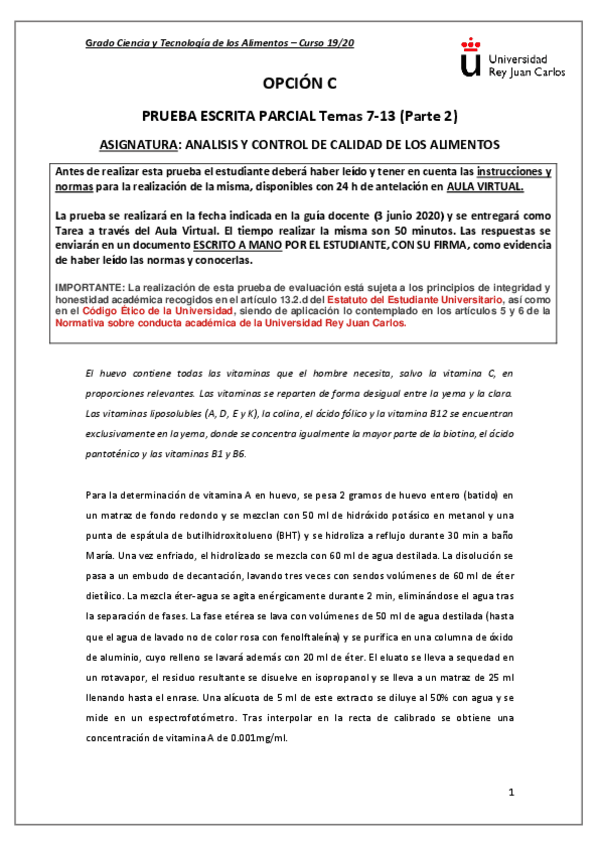 Grado Ciencia y Tecnología de los Alimentos – Curso 19/20

Universidad Rey Juan Carlos

OPCIÓN C

PRUEBA ESCRITA PARCIAL Temas 7-13 (Parte 2)

ASIGNATURA: ANALISIS Y CONTROL DE CALIDAD DE LOS ALIMENTOS

Antes de realizar esta prueba el estudiante deberá haber leído y tener en cuenta las instrucciones y normas para la realización de la misma, disponibles con 24 h de antelación en AULA VIRTUAL.

La prueba se realizará en la fecha indicada en la guía docente (3 junio 2020) y se entregará como Tarea a través del Aula Virtual. El tiempo realizar la misma son 50 minutos. Las respuestas se enviarán en un documento ESCRITO A MANO POR EL ESTUDIANTE, CON SU FIRMA, como evidencia de haber leído las normas y conocerlas.

IMPORTANTE: La realización de esta prueba de evaluación está sujeta a los principios de integridad y honestidad académica recogidos en el artículo 13.2.d del Estatuto del Estudiante Universitario, así como en el Código Ético de la Universidad, siendo de aplicación lo contemplado en los artículos 5 y 6 de la Normativa sobre conducta académica de la Universidad Rey Juan Carlos.

El huevo contiene todas las vitaminas que el hombre necesita, salvo la vitamina C, en proporciones relevantes. Las vitaminas se reparten de forma desigual entre la yema y la clara. Las vitaminas liposolubles (A, D, E y K), la colina, el ácido fólico y la vitamina B12 se encuentran exclusivamente en la yema, donde se concentra igualmente la mayor parte de la biotina, el ácido pantoténico y las vitaminas B1 y B6.

Para la determinación de vitamina A en huevo, se pesa 2 gramos de huevo entero (batido) en un matraz de fondo redondo y se mezclan con 50 ml de hidróxido potásico en metanol y una punta de espátula de butilhidroxitolueno (BHT) y se hidroliza a reflujo durante 30 min a baño María. Una vez enfriado, el hidrolizado se mezcla con 60 ml de agua destilada. La disolución se pasa a un embudo de decantación, lavando tres veces con sendos volúmenes de 60 ml de éter dietílico. La mezcla éter-agua se agita enérgicamente durante 2 min, eliminándose el agua tras la separación de fases. La fase etérea se lava con volúmenes de 50 ml de agua destilada (hasta que el agua de lavado no de color rosa con fenolftaleína) y se purifica en una columna de óxido de aluminio, cuyo relleno se lavará además con 20 ml de éter. El eluato se lleva a sequedad en un rotavapor, el residuo resultante se disuelve en isopropanol y se lleva a un matraz de 25 ml llenando hasta el enrase. Una alícuota de 5 ml de este extracto se diluye al 50% con agua y se mide en un espectrofotómetro. Tras interpolar en la recta de calibrado se obtiene una concentración de vitamina A de 0.001mg/ml.

1